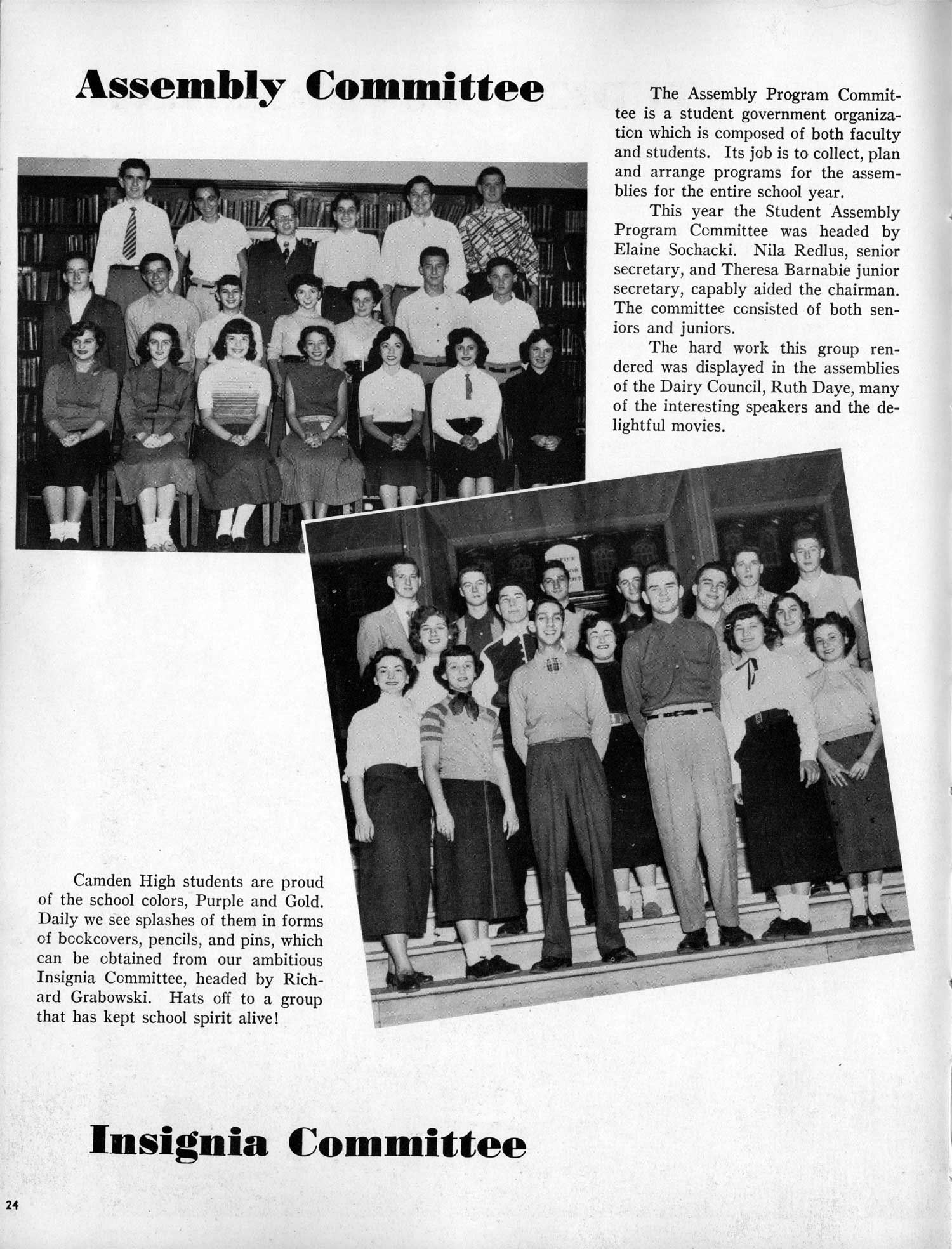 Assembly Committee

The Assembly Program Committee is a student government organization which is composed of both faculty and students. Its job is to collect, plan and arrange programs for the assemblies for the entire school year.

This year the Student Assembly Program Committee was headed by Elaine Sochacki. Nila Redlus, senior secretary, and Theresa Barnabie junior secretary, capably aided the chairman. The committee consisted of both seniors and juniors.

The hard work this group rendered was displayed in the assemblies of the Dairy Council, Ruth Daye, many of the interesting speakers and the delightful movies.

Camden High students are proud of the school colors, Purple and Gold. Daily we see splashes of them in forms of bookcovers, pencils, and pins, which can be obtained from our ambitious Insignia Committee, headed by Richard Grabowski. Hats off to a group that has kept school spirit alive!

Insignia Committee

24